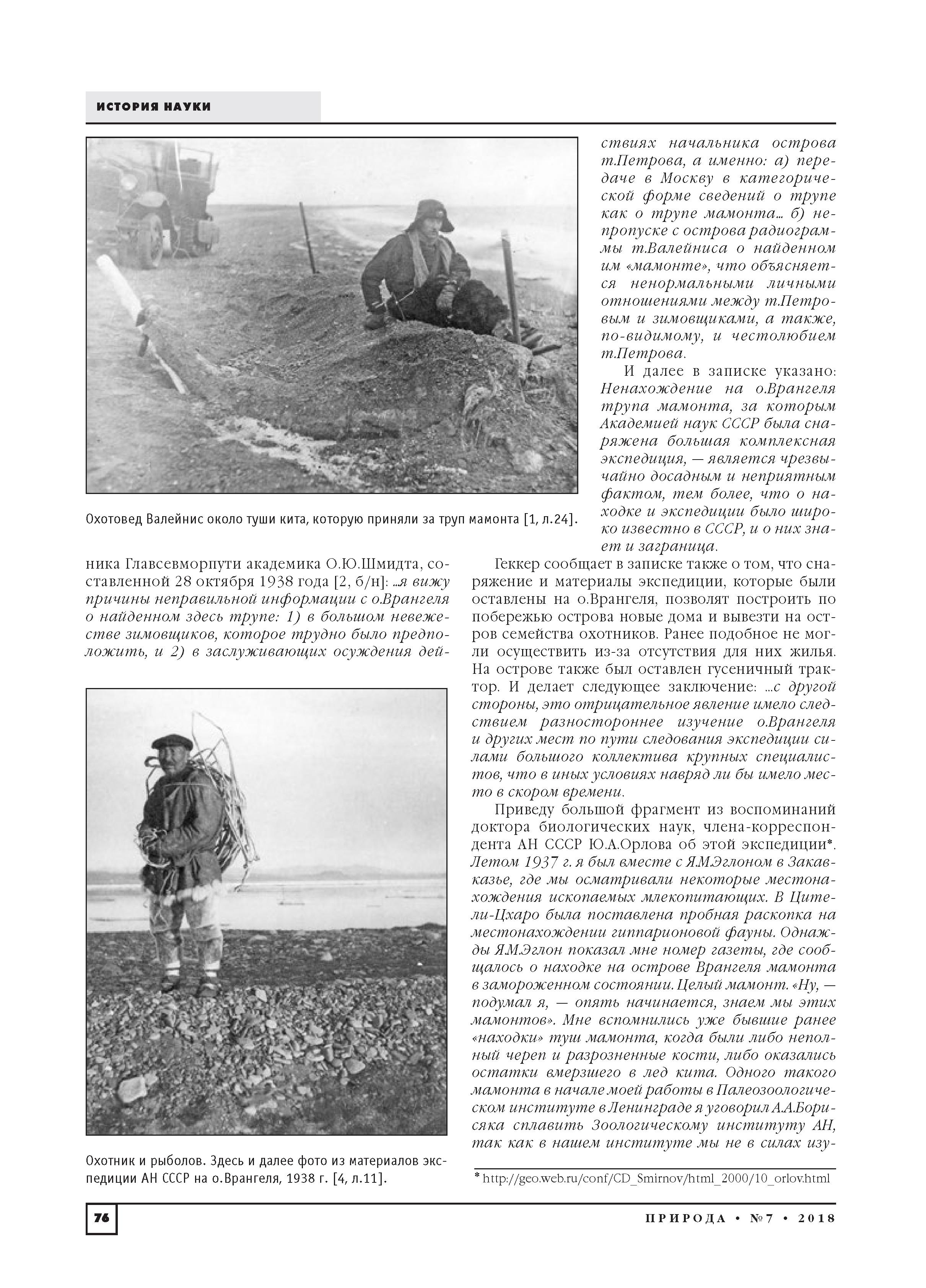 ИСТОРИЯ НАУКИ

Охотовед Валейнис около туши кита, которую приняли за труп мамонта [1, л.24].

ника Главсевморпути академика О.Ю.Шмидта, составленной 28 октября 1938 года [2, б/н]: ...я вижу причины неправильной информации с о.Врангеля о найденном здесь трупе: 1) в большом невежестве зимовщиков, которое трудно было предположить, и 2) в заслуживающих осуждения действиях начальника острова т.Петрова, а именно: а) передаче в Москву в категорической форме сведений о трупе как о трупе мамонта... б) непропуске с острова радиограммы т.Валейниса о найденном им «мамонте», что объясняется ненормальными личными отношениями между т.Петровым и зимовщиками, а также, по-видимому, и честолюбием т.Петрова.

И далее в записке указано: Ненахождение на о.Врангеля трупа мамонта, за которым Академией наук СССР была снаряжена большая комплексная экспедиция, — является чрезвычайно досадным и неприятным фактом, тем более, что о находке и экспедиции было широко известно в СССР, и о них знает и заграница.

Геккер сообщает в записке также о том, что снаряжение и материалы экспедиции, которые были оставлены на о.Врангеля, позволят построить по побережью острова новые дома и вывезти на остров семейства охотников. Ранее подобное не могли осуществить из-за отсутствия для них жилья. На острове также был оставлен гусеничный трактор. И делает следующее заключение: ...с другой стороны, это отрицательное явление имело следствием разностороннее изучение о.Врангеля и других мест по пути следования экспедиции силами большого коллектива крупных специалистов, что в иных условиях навряд ли бы имело место в скором времени.

Приведу большой фрагмент из воспоминаний доктора биологических наук, члена-корреспондента АН СССР Ю.А.Орлова об этой экспедиции*. Летом 1937 г. я был вместе с Я.М.Эглоном в Закавказье, где мы осматривали некоторые местонахождения ископаемых млекопитающих. В Цители-Цхаро была поставлена пробная раскопка на местонахождении гиппарионовой фауны. Однажды Я.М.Эглон показал мне номер газеты, где сообщалось о находке на острове Врангеля мамонта в замороженном состоянии. Целый мамонт. «Ну, — подумал я, — опять начинается, знаем мы этих мамонтов». Мне вспомнились уже бывшие ранее «находки» туш мамонта, когда были либо неполный череп и разрозненные кости, либо оказались остатки вмерзшего в лед кита. Одного такого мамонта в начале моей работы в Палеозоологическом институте в Ленинграде я уговорил А.А.Борисяка сплавить Зоологическому институту АН, так как в нашем институте мы не в силах изу-

Охотник и рыболов. Здесь и далее фото из материалов экспедиции АН СССР на о.Врангеля, 1938 г. [4, л.11].

* http://geo.web.ru/conf/CD_Smirnov/html_2000/10_orlov.html

76

ПРИРОДА • №7 • 2018